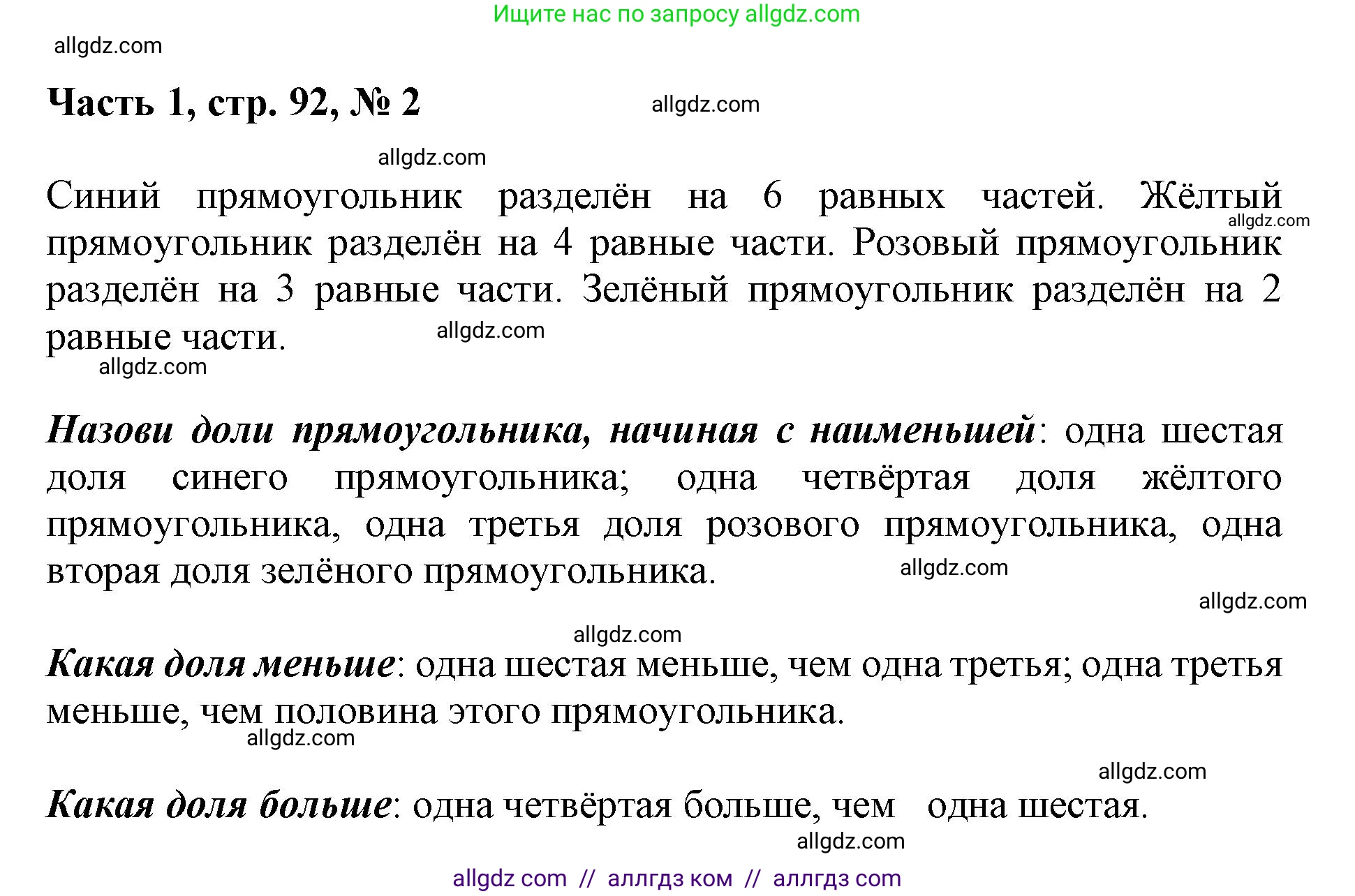 Ищите нас по запросу allgdz.com

allgdz.com

Часть 1, стр. 92, № 2

allgdz.com

allgdz.com

Синий прямоугольник разделён на 6 равных частей. Жёлтый прямоугольник разделён на 4 равные части. Розовый прямоугольник разделён на 3 равные части. Зелёный прямоугольник разделён на 2 равные части.

allgdz.com

allgdz.com

allgdz.com

Назови доли прямоугольника, начиная с наименьшей: одна шестая доля синего прямоугольника; одна четвёртая доля жёлтого прямоугольника, одна третья доля розового прямоугольника, одна вторая доля зелёного прямоугольника.

allgdz.com

allgdz.com

allgdz.com

Какая доля меньше: одна шестая меньше, чем одна третья; одна третья меньше, чем половина этого прямоугольника.

allgdz.com

allgdz.com

Какая доля больше: одна четвёртая больше, чем одна шестая.

allgdz.com

allgdz com // аллгдз ком // аллгдз com